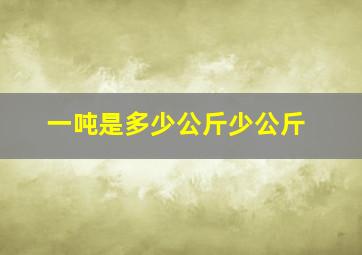 一吨是多少公斤少公斤